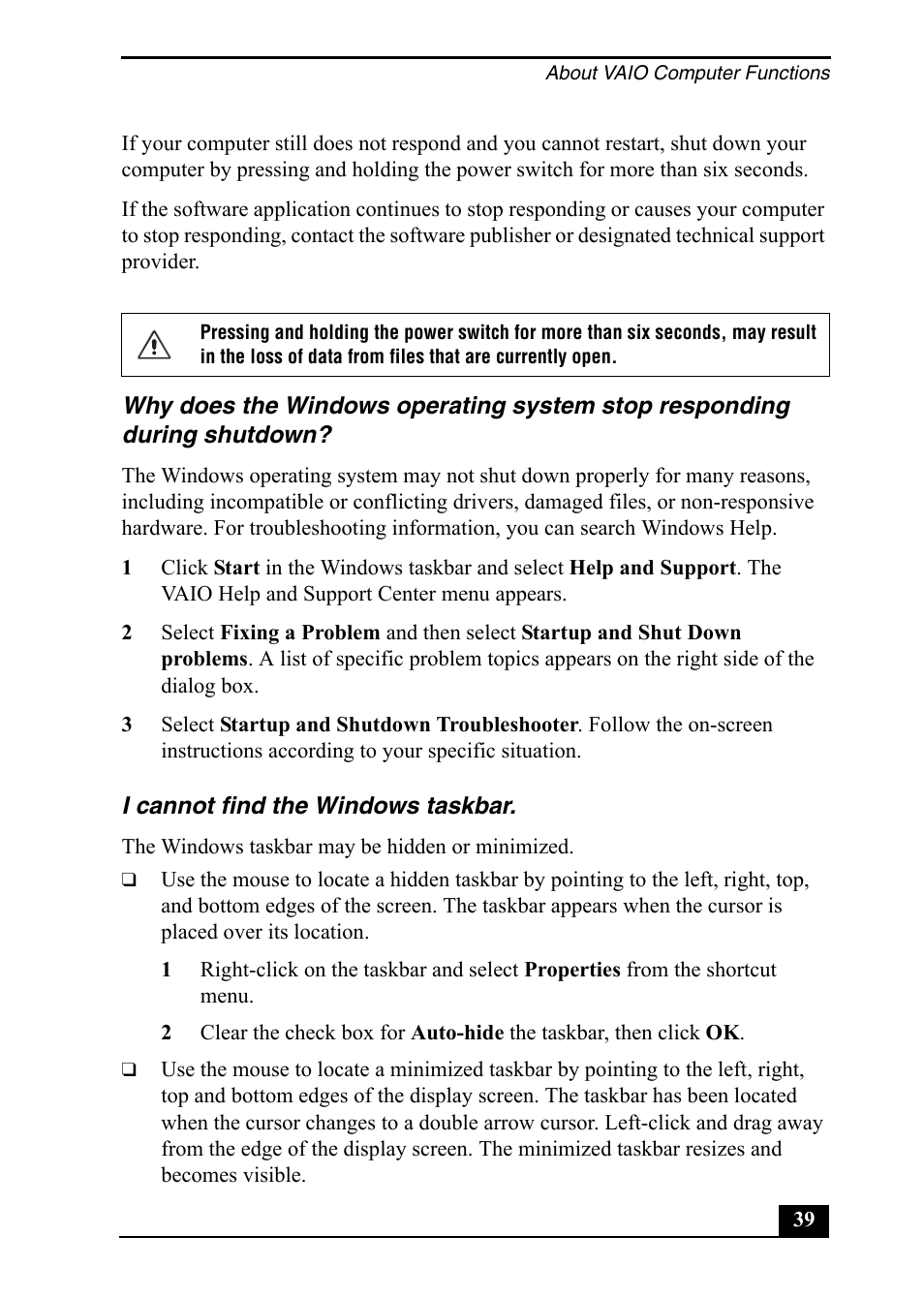 About VAIO Computer Functions

If your computer still does not respond and you cannot restart, shut down your computer by pressing and holding the power switch for more than six seconds.

If the software application continues to stop responding or causes your computer to stop responding, contact the software publisher or designated technical support provider.

Pressing and holding the power switch for more than six seconds, may result in the loss of data from files that are currently open.

Why does the Windows operating system stop responding during shutdown?

The Windows operating system may not shut down properly for many reasons, including incompatible or conflicting drivers, damaged files, or non-responsive hardware. For troubleshooting information, you can search Windows Help.

1 Click Start in the Windows taskbar and select Help and Support. The VAIO Help and Support Center menu appears.

2 Select Fixing a Problem and then select Startup and Shut Down problems. A list of specific problem topics appears on the right side of the dialog box.

3 Select Startup and Shutdown Troubleshooter. Follow the on-screen instructions according to your specific situation.

I cannot find the Windows taskbar.

The Windows taskbar may be hidden or minimized.

❑ Use the mouse to locate a hidden taskbar by pointing to the left, right, top, and bottom edges of the screen. The taskbar appears when the cursor is placed over its location.

1 Right-click on the taskbar and select Properties from the shortcut menu.

2 Clear the check box for Auto-hide the taskbar, then click OK.

❑ Use the mouse to locate a minimized taskbar by pointing to the left, right, top and bottom edges of the display screen. The taskbar has been located when the cursor changes to a double arrow cursor. Left-click and drag away from the edge of the display screen. The minimized taskbar resizes and becomes visible.

39